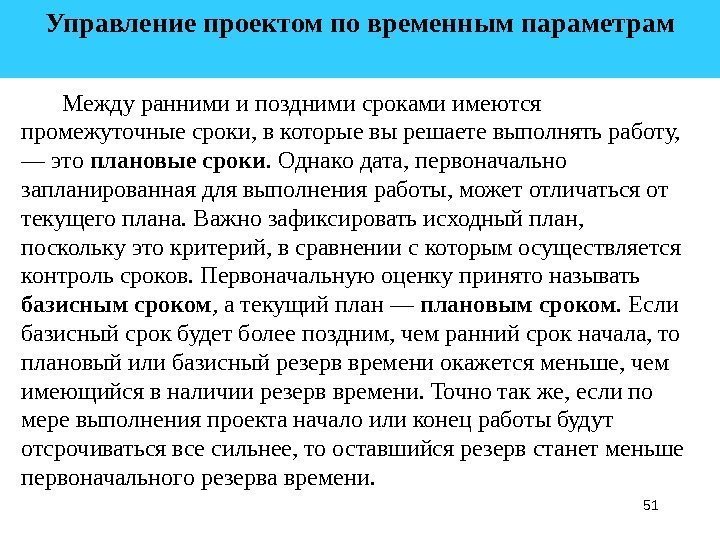 Управление проектом по временным параметрам

Между ранними и поздними сроками имеются промежуточные сроки, в которые вы решаете выполнять работу, — это плановые сроки. Однако дата, первоначально запланированная для выполнения работы, может отличаться от текущего плана. Важно зафиксировать исходный план, поскольку это критерий, в сравнении с которым осуществляется контроль сроков. Первоначальную оценку принято называть базисным сроком, а текущий план — плановым сроком. Если базисный срок будет более поздним, чем ранний срок начала, то плановый или базисный резерв времени окажется меньше, чем имеющийся в наличии резерв времени. Точно так же, если по мере выполнения проекта начало или конец работы будут отсрочиваться все сильнее, то оставшийся резерв станет меньше первоначального резерва времени.

51